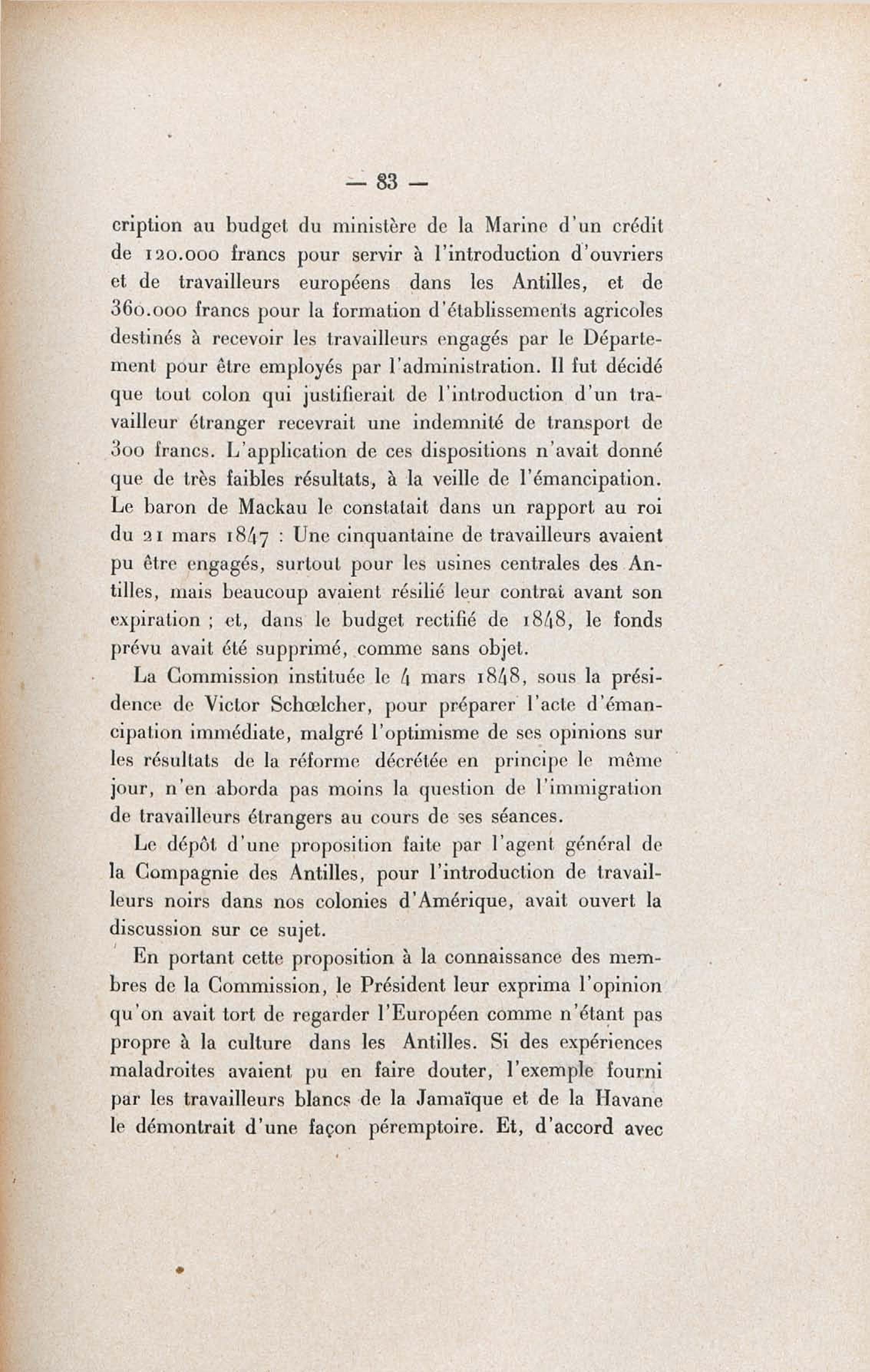 — 83 —

cription au budget du ministère de la Marine d'un crédit de 120.000 francs pour servir à l'introduction d'ouvriers et de travailleurs européens dans les Antilles, et de 360.000 francs pour la formation d'établissements agricoles destinés à recevoir les travailleurs engagés par le Département pour être employés par l'administration. Il fut décidé que tout colon qui justifierait de l'introduction d'un travailleur étranger recevrait une indemnité de transport de 300 francs. L'application de ces dispositions n'avait donné que de très faibles résultats, à la veille de l'émancipation. Le baron de Mackau le constatait dans un rapport au roi du 21 mars 1847 : Une cinquantaine de travailleurs avaient pu être engagés, surtout pour les usines centrales des Antilles, mais beaucoup avaient résilié leur contrat avant son expiration ; et, dans le budget rectifié de 1848, le fonds prévu avait été supprimé, comme sans objet.

La Commission instituée le 4 mars 1848, sous la présidence de Victor Schœlcher, pour préparer l'acte d'émancipation immédiate, malgré l'optimisme de ses opinions sur les résultats de la réforme décrétée en principe le même jour, n'en aborda pas moins la question de l'immigration de travailleurs étrangers au cours de ses séances.

Le dépôt d'une proposition faite par l'agent général de la Compagnie des Antilles, pour l'introduction de travailleurs noirs dans nos colonies d'Amérique, avait ouvert la discussion sur ce sujet.

En portant cette proposition à la connaissance des membres de la Commission, le Président leur exprima l'opinion qu'on avait tort de regarder l'Européen comme n'étant pas propre à la culture dans les Antilles. Si des expériences maladroites avaient pu en faire douter, l'exemple fourni par les travailleurs blancs de la Jamaïque et de la Havane le démontrait d'une façon péremptoire. Et, d'accord avec